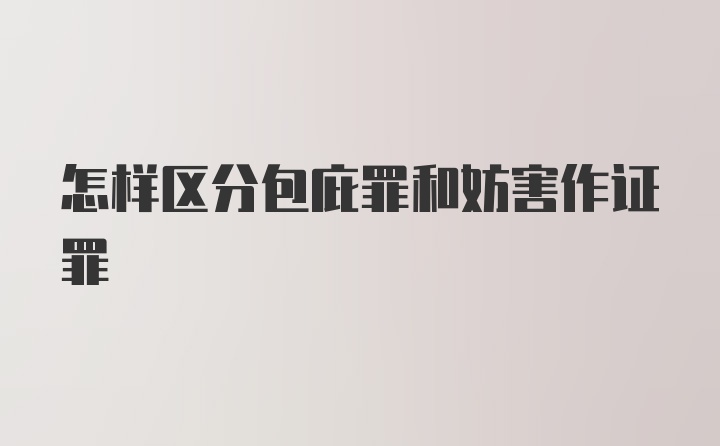 怎样区分包庇罪和妨害作证罪